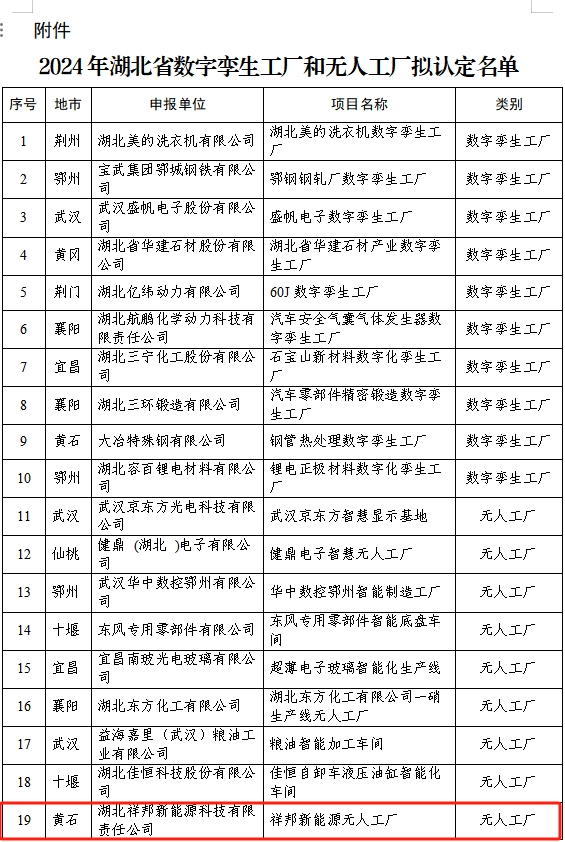 附件

2024年湖北省数字孪生工厂和无人工厂拟认定名单

| 序号 | 地市 | 申报单位 | 项目名称 | 类别 |
|---|---|---|---|---|
| 1 | 荆州 | 湖北美的洗衣机有限公司 | 湖北美的洗衣机数字孪生工厂 | 数字孪生工厂 |
| 2 | 鄂州 | 宝武集团鄂城钢铁有限公司 | 鄂钢钢轧厂数字孪生工厂 | 数字孪生工厂 |
| 3 | 武汉 | 武汉盛帆电子股份有限公司 | 盛帆电子数字孪生工厂 | 数字孪生工厂 |
| 4 | 黄冈 | 湖北省华建石材股份有限公司 | 湖北省华建石材产业数字孪生工厂 | 数字孪生工厂 |
| 5 | 荆门 | 湖北亿纬动力有限公司 | 60J数字孪生工厂 | 数字孪生工厂 |
| 6 | 襄阳 | 湖北航鹏化学动力科技有限责任公司 | 汽车安全气囊气体发生器数字孪生工厂 | 数字孪生工厂 |
| 7 | 宜昌 | 湖北三宁化工股份有限公司 | 石宝山新材料数字化孪生工厂 | 数字孪生工厂 |
| 8 | 襄阳 | 湖北三环锻造有限公司 | 汽车零部件精密锻造数字孪生工厂 | 数字孪生工厂 |
| 9 | 黄石 | 大冶特殊钢有限公司 | 钢管热处理数字孪生工厂 | 数字孪生工厂 |
| 10 | 鄂州 | 湖北容百锂电材料有限公司 | 锂电正极材料数字化孪生工厂 | 数字孪生工厂 |
| 11 | 武汉 | 武汉京东方光电科技有限公司 | 武汉京东方智慧显示基地 | 无人工厂 |
| 12 | 仙桃 | 健鼎（湖北）电子有限公司 | 健鼎电子智慧无人工厂 | 无人工厂 |
| 13 | 鄂州 | 武汉华中数控鄂州有限公司 | 华中数控鄂州智能制造工厂 | 无人工厂 |
| 14 | 十堰 | 东风专用零部件有限公司 | 东风专用零部件智能底盘车间 | 无人工厂 |
| 15 | 宜昌 | 宜昌南玻光电玻璃有限公司 | 超薄电子玻璃智能化生产线 | 无人工厂 |
| 16 | 襄阳 | 湖北东方化工有限公司 | 湖北东方化工有限公司一硝生产线无人工厂 | 无人工厂 |
| 17 | 武汉 | 益海嘉里（武汉）粮油工业有限公司 | 粮油智能加工车间 | 无人工厂 |
| 18 | 十堰 | 湖北佳恒科技股份有限公司 | 佳恒自卸车液压油缸智能化车间 | 无人工厂 |
| 19 | 黄石 | 湖北祥邦新能源科技有限责任公司 | 祥邦新能源无人工厂 | 无人工厂 |